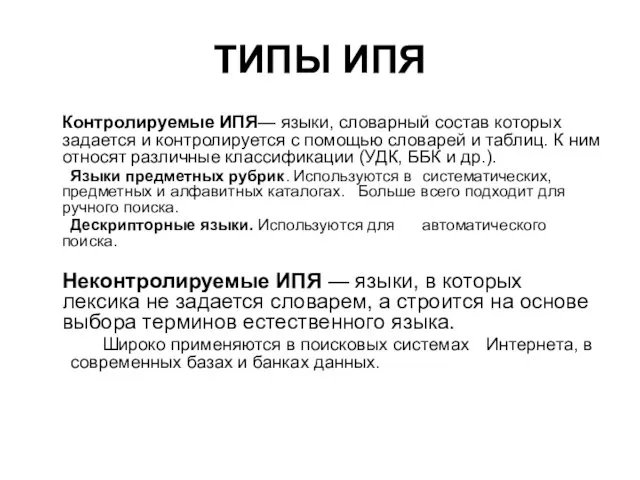 ТИПЫ ИПЯ

Контролируемые ИПЯ— языки, словарный состав которых задается и контролируется с помощью словарей и таблиц. К ним относят различные классификации (УДК, ББК и др.).

Языки предметных рубрик. Используются в систематических, предметных и алфавитных каталогах. Больше всего подходит для ручного поиска.

Дескрипторные языки. Используются для автоматического поиска.

Неконтролируемые ИПЯ — языки, в которых лексика не задается словарем, а строится на основе выбора терминов естественного языка.

Широко применяются в поисковых системах Интернета, в современных базах и банках данных.